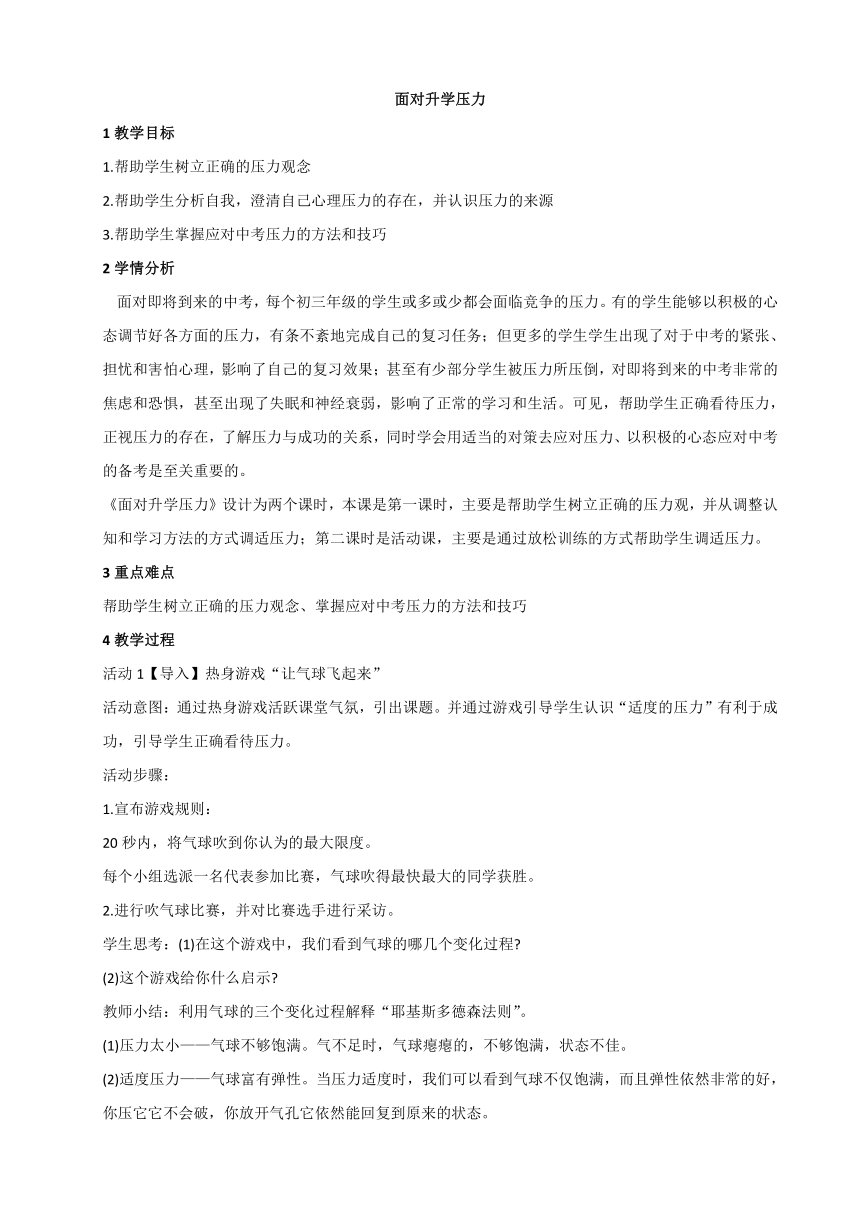 面对升学压力

1 教学目标

1.帮助学生树立正确的压力观念

2.帮助学生分析自我，澄清自己心理压力的存在，并认识压力的来源

3.帮助学生掌握应对中考压力的方法和技巧

2 学情分析

面对即将到来的中考，每个初三年级的学生或多或少都会面临竞争的压力。有的学生能够以积极的心态调节好各方面的压力，有条不紊地完成自己的复习任务；但更多的学生学生出现了对于中考的紧张、担忧和害怕心理，影响了自己的复习效果；甚至有少部分学生被压力所压倒，对即将到来的中考非常的焦虑和恐惧，甚至出现了失眠和神经衰弱，影响了正常的学习和生活。可见，帮助学生正确看待压力，正视压力的存在，了解压力与成功的关系，同时学会用适当的对策去应对压力、以积极的心态应对中考的备考是至关重要的。

《面对升学压力》设计为两个课时，本课是第一课时，主要是帮助学生树立正确的压力观，并从调整认知和学习方法的方式调适压力；第二课时是活动课，主要是通过放松训练的方式帮助学生调适压力。

3 重点难点

帮助学生树立正确的压力观念、掌握应对中考压力的方法和技巧

4 教学过程

活动 1【导入】热身游戏“让气球飞起来”

活动意图：通过热身游戏活跃课堂气氛，引出课题。并通过游戏引导学生认识“适度的压力”有利于成功，引导学生正确看待压力。

活动步骤：

1.宣布游戏规则：

20 秒内，将气球吹到你认为的最大限度。

每个小组选派一名代表参加比赛，气球吹得最快最大的同学获胜。

2.进行吹气球比赛，并对比赛选手进行采访。

学生思考：(1)在这个游戏中，我们看到气球的哪几个变化过程?

(2)这个游戏给你什么启示?

教师小结：利用气球的三个变化过程解释“耶基斯多德森法则”。

(1)压力太小——气球不够饱满。气不足时，气球瘪瘪的，不够饱满，状态不佳。

(2)适度压力——气球富有弹性。当压力适度时，我们可以看到气球不仅饱满，而且弹性依然非常的好，你压它它不会破，你放开气孔它依然能回复到原来的状态。